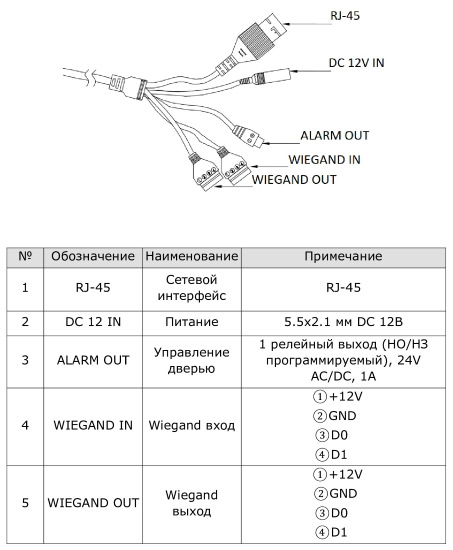 RJ-45

DC 12V IN

ALARM OUT

WIEGAND IN

WIEGAND OUT

| № | Обозначение | Наименование | Примечание |
|---|---|---|---|
| 1 | RJ-45 | Сетевой интерфейс | RJ-45 |
| 2 | DC 12 IN | Питание | 5.5x2.1 мм DC 12В |
| 3 | ALARM OUT | Управление дверью | 1 релейный выход (НО/НЗ программируемый), 24V AC/DC, 1A |
| 4 | WIEGAND IN | Wiegand вход | ①+12V ②GND ③D0 ④D1 |
| 5 | WIEGAND OUT | Wiegand выход | ①+12V ②GND ③D0 ④D1 |